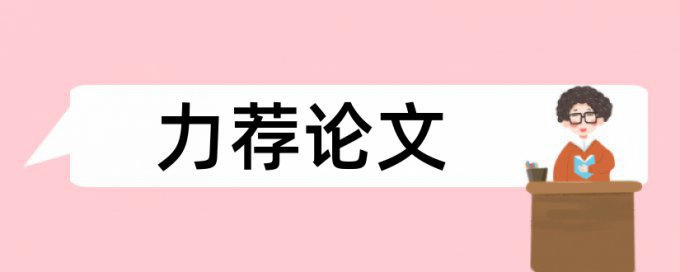 力荐论文